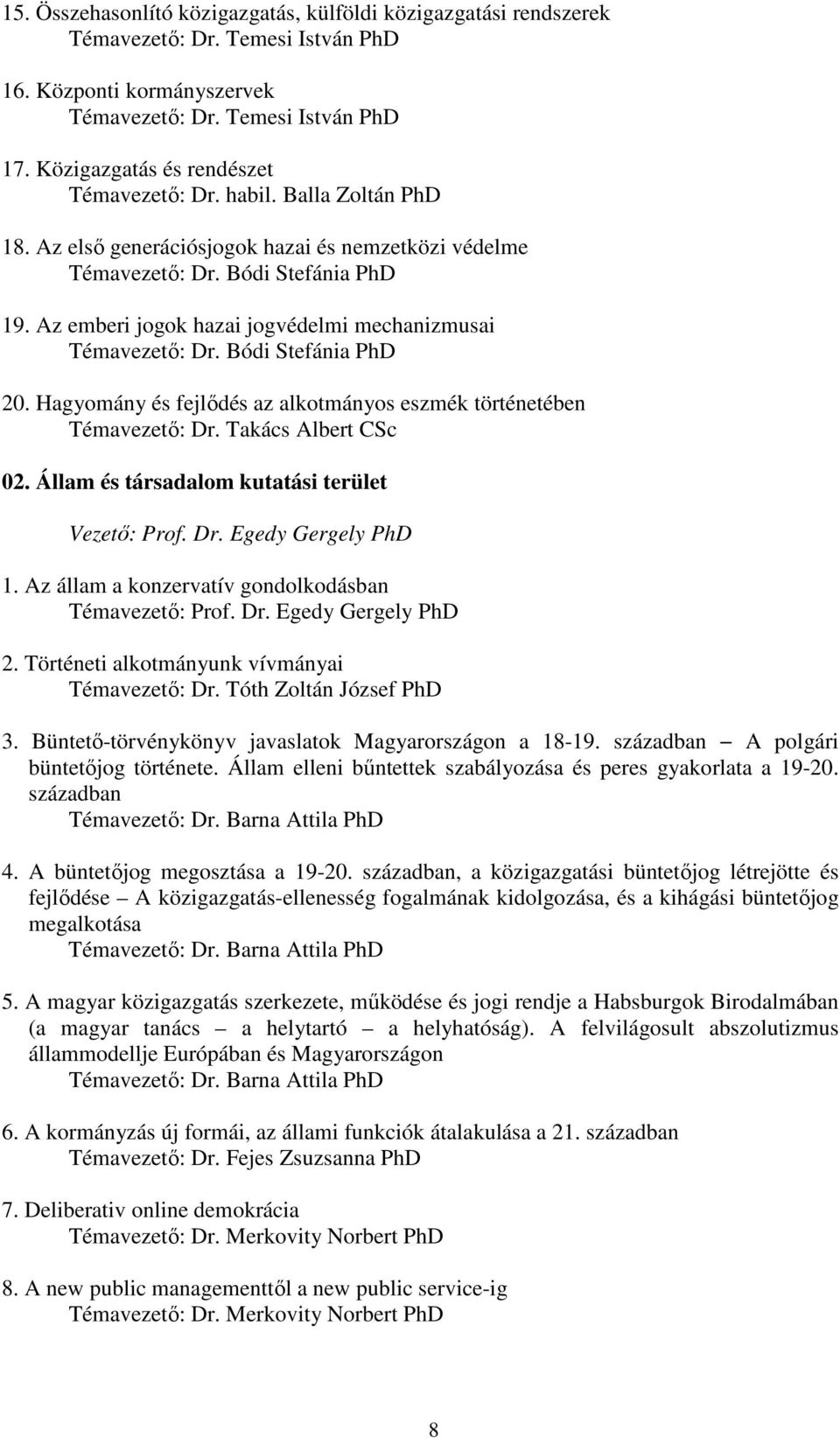 15. Összehasonlító közigazgatás, külföldi közigazgatási rendszerek
Témavezető: Dr. Temesi István PhD

16. Központi kormányszervek
Témavezető: Dr. Temesi István PhD

17. Közigazgatás és rendészet
Témavezető: Dr. habil. Balla Zoltán PhD

18. Az első generációsjogok hazai és nemzetközi védelme
Témavezető: Dr. Bódi Stefánia PhD

19. Az emberi jogok hazai jogvédelmi mechanizmusai
Témavezető: Dr. Bódi Stefánia PhD

20. Hagyomány és fejlődés az alkotmányos eszmék történetében
Témavezető: Dr. Takács Albert CSc

02. Állam és társadalom kutatási terület

Vezető: Prof. Dr. Egedy Gergely PhD

1. Az állam a konzervatív gondolkodásban
Témavezető: Prof. Dr. Egedy Gergely PhD

2. Történeti alkotmányunk vívmányai
Témavezető: Dr. Tóth Zoltán József PhD

3. Büntető-törvénykönyv javaslatok Magyarországon a 18-19. században – A polgári büntetőjog története. Állam elleni bűntettek szabályozása és peres gyakorlata a 19-20. században
Témavezető: Dr. Barna Attila PhD

4. A büntetőjog megosztása a 19-20. században, a közigazgatási büntetőjog létrejötte és fejlődése – A közigazgatás-ellenesség fogalmának kidolgozása, és a kihágási büntetőjog megalkotása
Témavezető: Dr. Barna Attila PhD

5. A magyar közigazgatás szerkezete, működése és jogi rendje a Habsburgok Birodalmában (a magyar tanács – a helytartó – a helyhatóság). A felvilágosult abszolutizmus állammodellje Európában és Magyarországon
Témavezető: Dr. Barna Attila PhD

6. A kormányzás új formái, az állami funkciók átalakulása a 21. században
Témavezető: Dr. Fejes Zsuzsanna PhD

7. Deliberativ online demokrácia
Témavezető: Dr. Merkovity Norbert PhD

8. A new public managementtől a new public service-ig
Témavezető: Dr. Merkovity Norbert PhD

8